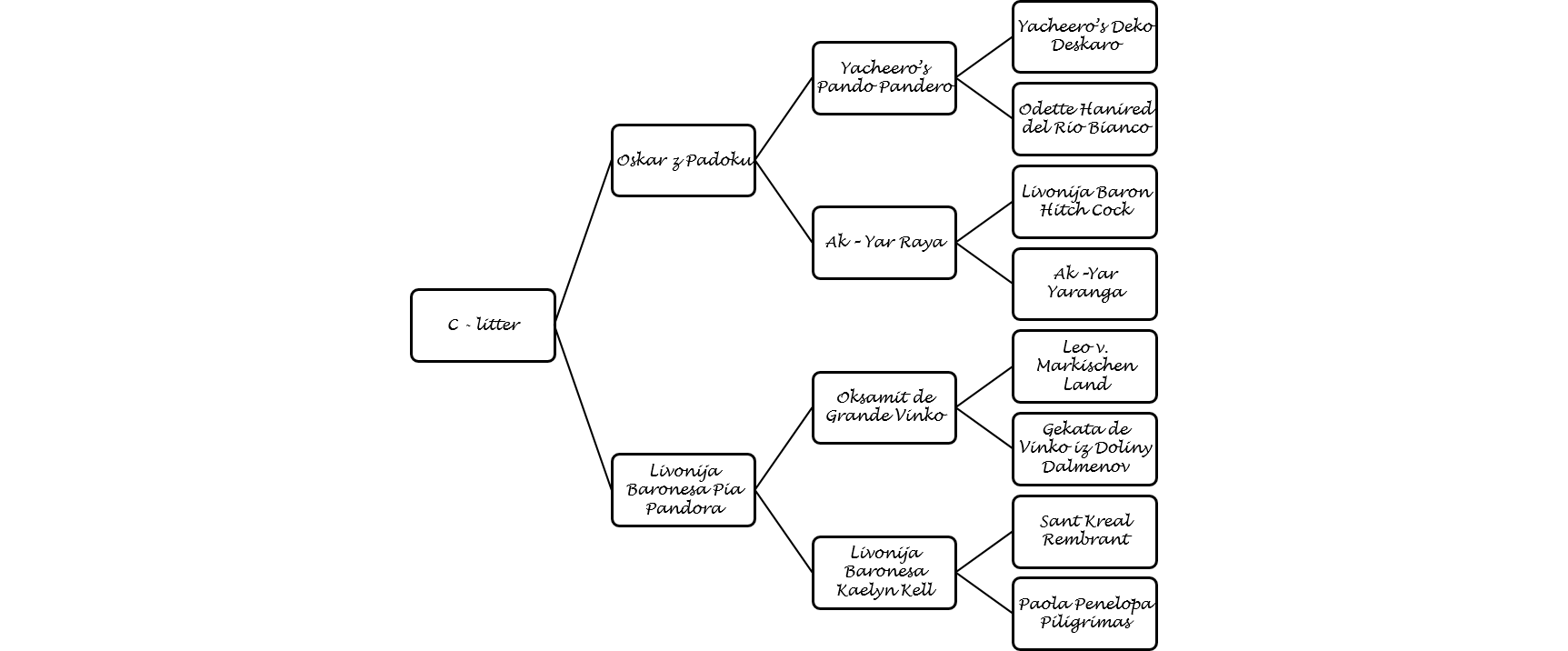 C - litter

Oskar z Padoku

Livonija Baronesa Pia Pandora

Yacheero's Pando Pandero

Ak - Yar Raya

Oksamit de Grande Vinko

Livonija Baronesa Kaelyn Kell

Yacheero's Deko Deskaro

Odette Hanired del Rio Bianco

Livonija Baron Hitch Cock

Ak -Yar Yaranga

Leo v. Markischen Land

Gekata de Vinko iz Doliny Dalmenov

Sant Kreal Rembrant

Paola Penelopa Piligrimas